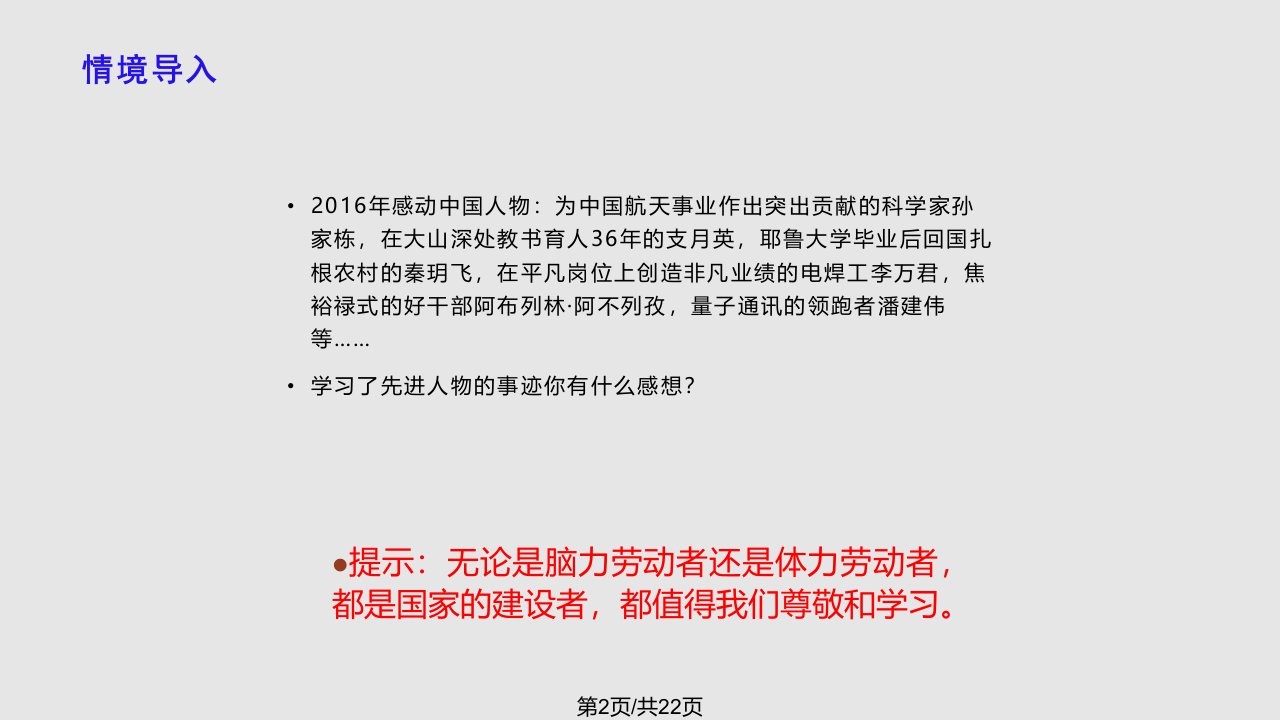 情境导入

• 2016年感动中国人物：为中国航天事业作出突出贡献的科学家孙家栋，在大山深处教书育人36年的支月英，耶鲁大学毕业后回国扎根农村的秦玥飞，在平凡岗位上创造非凡业绩的电焊工李万君，焦裕禄式的好干部阿布列林·阿不列孜，量子通讯的领跑者潘建伟等……

• 学习了先进人物的事迹你有什么感想？

•提示：无论是脑力劳动者还是体力劳动者，都是国家的建设者，都值得我们尊敬和学习。

第2页/共22页